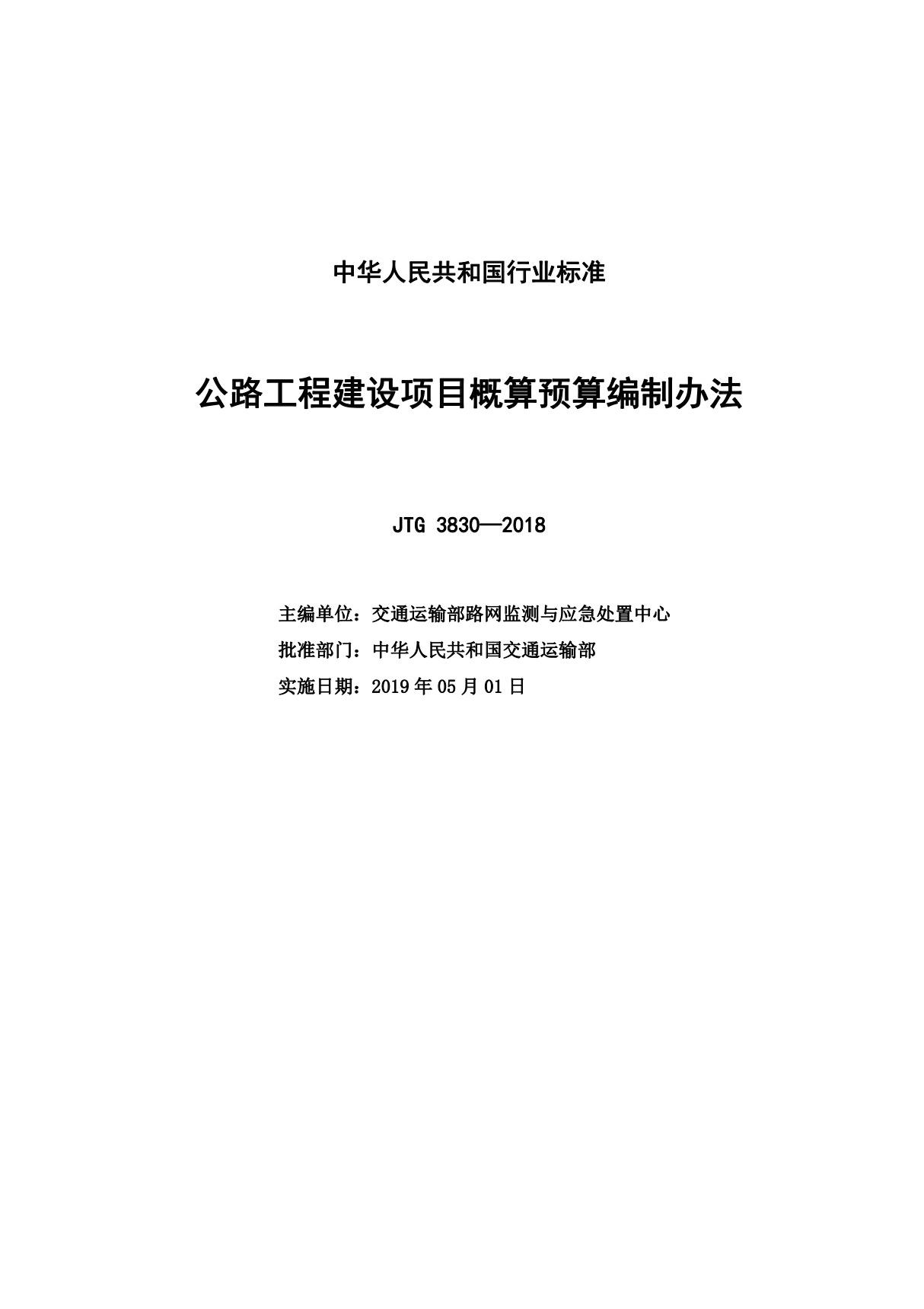 中华人民共和国行业标准

公路工程建设项目概算预算编制办法

JTG 3830—2018

主编单位：交通运输部路网监测与应急处置中心
批准部门：中华人民共和国交通运输部
实施日期：2019 年 05 月 01 日